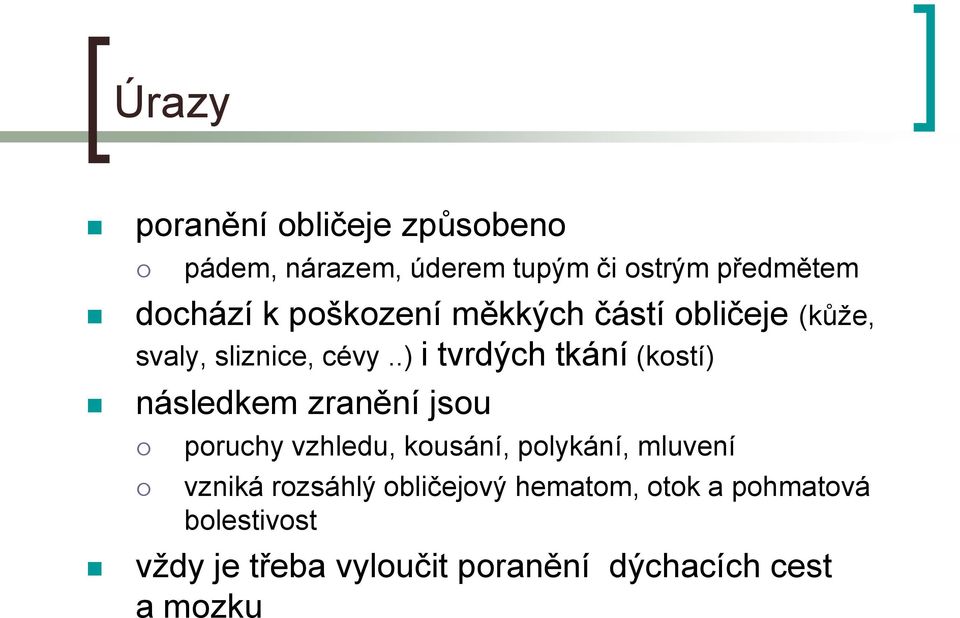 Úrazy

poranění obličeje způsobeno

pádem, nárazem, úderem tupým či ostrým předmětem

dochází k poškození měkkých částí obličeje (kůže, svaly, sliznice, cévy ..) i tvrdých tkání (kostí)

následkem zranění jsou

poruchy vzhledu, kousání, polykání, mluvení

vzniká rozsáhlý obličejový hematom, otok a pohmatová bolestivost

vždy je třeba vyloučit poranění dýchacích cest a mozku